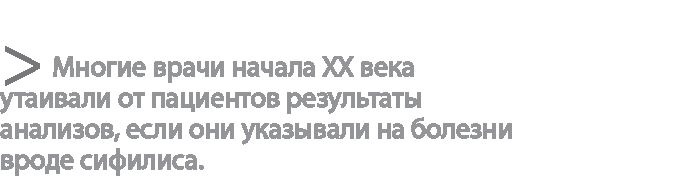 > Многие врачи начала XX века утаивали от пациентов результаты анализов, если они указывали на болезни вроде сифилиса.